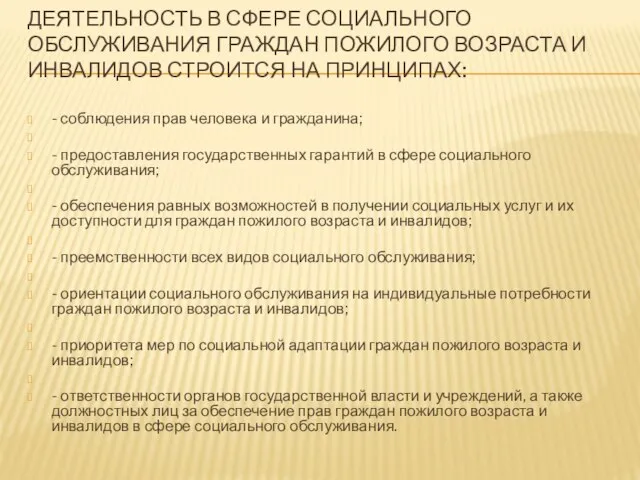 ДЕЯТЕЛЬНОСТЬ В СФЕРЕ СОЦИАЛЬНОГО ОБСЛУЖИВАНИЯ ГРАЖДАН ПОЖИЛОГО ВОЗРАСТА И ИНВАЛИДОВ СТРОИТСЯ НА ПРИНЦИПАХ:

- соблюдения прав человека и гражданина;

- предоставления государственных гарантий в сфере социального обслуживания;

- обеспечения равных возможностей в получении социальных услуг и их доступности для граждан пожилого возраста и инвалидов;

- преемственности всех видов социального обслуживания;

- ориентации социального обслуживания на индивидуальные потребности граждан пожилого возраста и инвалидов;

- приоритета мер по социальной адаптации граждан пожилого возраста и инвалидов;

- ответственности органов государственной власти и учреждений, а также должностных лиц за обеспечение прав граждан пожилого возраста и инвалидов в сфере социального обслуживания.